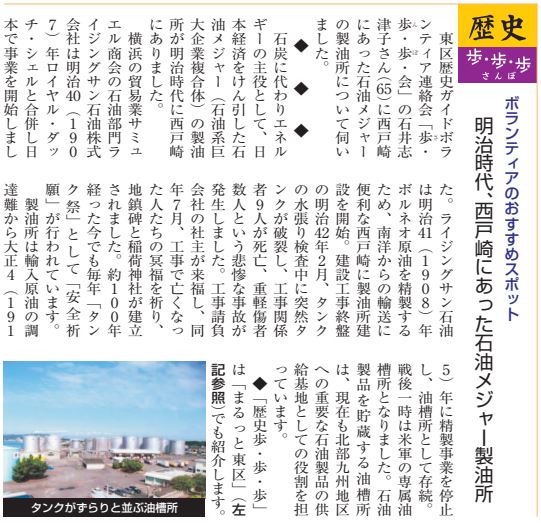 歴史
歩・歩・歩
さんぽ

ボランティアのおすすめスポット
明治時代、西戸崎にあった石油メジャー製油所

東区歴史ガイドボランティア連絡会「歩・歩・歩・会」の石井志津子さん(65)に西戸崎にあった石油メジャーの製油所について伺いました。

◆ ◆ ◆

石炭に代わりエネルギーの主役として、日本経済をけん引した石油メジャー(石油系巨大企業複合体)の製油所が明治時代に西戸崎にありました。

横浜の貿易業サミュエル商会の石油部門ライジングサン石油株式会社は明治40(1907)年ロイヤル・ダッチ・シェルと合併し日本で事業を開始しました。ライジングサン石油は明治41(1908)年ボルネオ原油を精製するため、南洋からの輸送に便利な西戸崎に製油所建設を開始。建設工事終盤の明治42年2月、タンクの水張り検査中に突然タンクが破裂し、工事関係者9人が死亡、重軽傷者数人という悲惨な事故が発生しました。工事請負会社の社主が来福し、同年7月、工事で亡くなった人たちの冥福を祈り、地鎮碑と稲荷神社が建立されました。約100年経った今でも毎年「タンク祭」として「安全祈願」が行われています。

製油所は輸入原油の調達難から大正4(1915)年に精製事業を停止し、油槽所として存続。戦後一時は米軍の専属油槽所となりました。石油製品を貯蔵する油槽所は、現在も北部九州地区への重要な石油製品の供給基地としての役割を担っています。

◆「歴史歩・歩・歩」は「まるっと東区」(左記参照)でも紹介します。

タンクがずらりと並ぶ油槽所